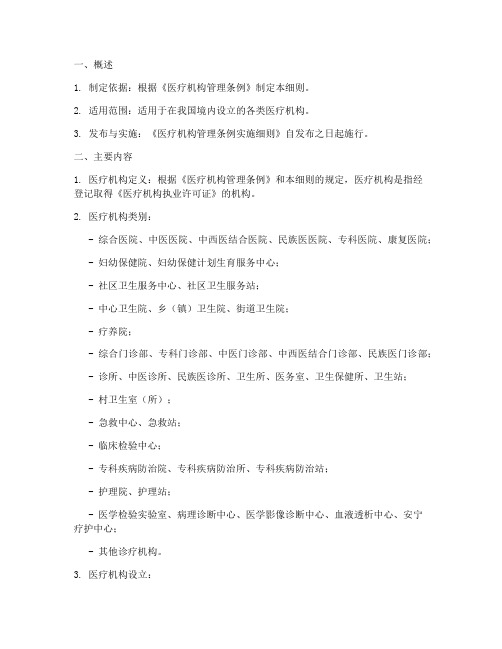 一、概述

1. 制定依据：根据《医疗机构管理条例》制定本细则。

2. 适用范围：适用于在我国境内设立的各类医疗机构。

3. 发布与实施：《医疗机构管理条例实施细则》自发布之日起施行。

二、主要内容

1. 医疗机构定义：根据《医疗机构管理条例》和本细则的规定，医疗机构是指经登记取得《医疗机构执业许可证》的机构。

2. 医疗机构类别：

- 综合医院、中医医院、中西医结合医院、民族医医院、专科医院、康复医院；

- 妇幼保健院、妇幼保健计划生育服务中心；

- 社区卫生服务中心、社区卫生服务站；

- 中心卫生院、乡（镇）卫生院、街道卫生院；

- 疗养院；

- 综合门诊部、专科门诊部、中医门诊部、中西医结合门诊部、民族医门诊部；

- 诊所、中医诊所、民族医诊所、卫生所、医务室、卫生保健所、卫生站；

- 村卫生室（所）；

- 急救中心、急救站；

- 临床检验中心；

- 专科疾病防治院、专科疾病防治所、专科疾病防治站；

- 护理院、护理站；

- 医学检验实验室、病理诊断中心、医学影像诊断中心、血液透析中心、安宁疗护中心；

- 其他诊疗机构。

3. 医疗机构设立：